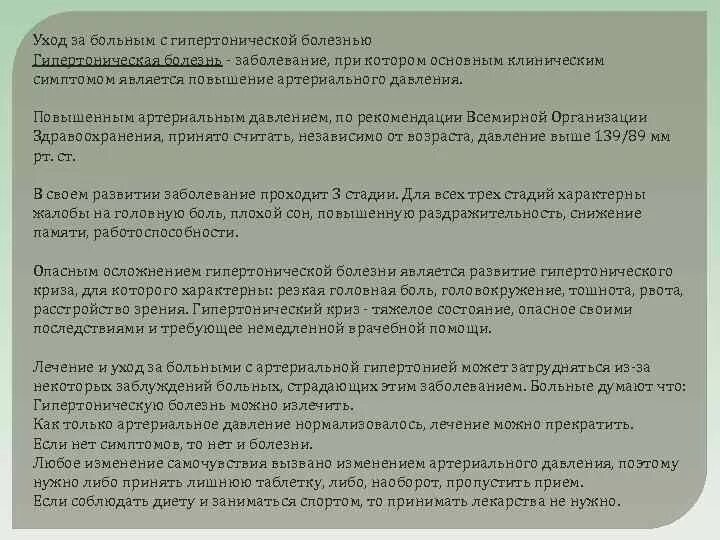 Уход за больным с гипертонической болезнью
Гипертоническая болезнь - заболевание, при котором основным клиническим симптомом является повышение артериального давления.

Повышенным артериальным давлением, по рекомендации Всемирной Организации Здравоохранения, принято считать, независимо от возраста, давление выше 139/89 мм рт. ст.

В своем развитии заболевание проходит 3 стадии. Для всех трех стадий характерны жалобы на головную боль, плохой сон, повышенную раздражительность, снижение памяти, работоспособности.

Опасным осложнением гипертонической болезни является развитие гипертонического криза, для которого характерны: резкая головная боль, головокружение, тошнота, рвота, расстройство зрения. Гипертонический криз - тяжелое состояние, опасное своими последствиями и требующее немедленной врачебной помощи.

Лечение и уход за больными с артериальной гипертонией может затрудняться из-за некоторых заблуждений больных, страдающих этим заболеванием. Больные думают что:
Гипертоническую болезнь можно излечить.
Как только артериальное давление нормализовалось, лечение можно прекратить.
Если нет симптомов, то нет и болезни.
Любое изменение самочувствия вызвано изменением артериального давления, поэтому нужно либо принять лишнюю таблетку, либо, наоборот, пропустить прием.
Если соблюдать диету и заниматься спортом, то принимать лекарства не нужно.